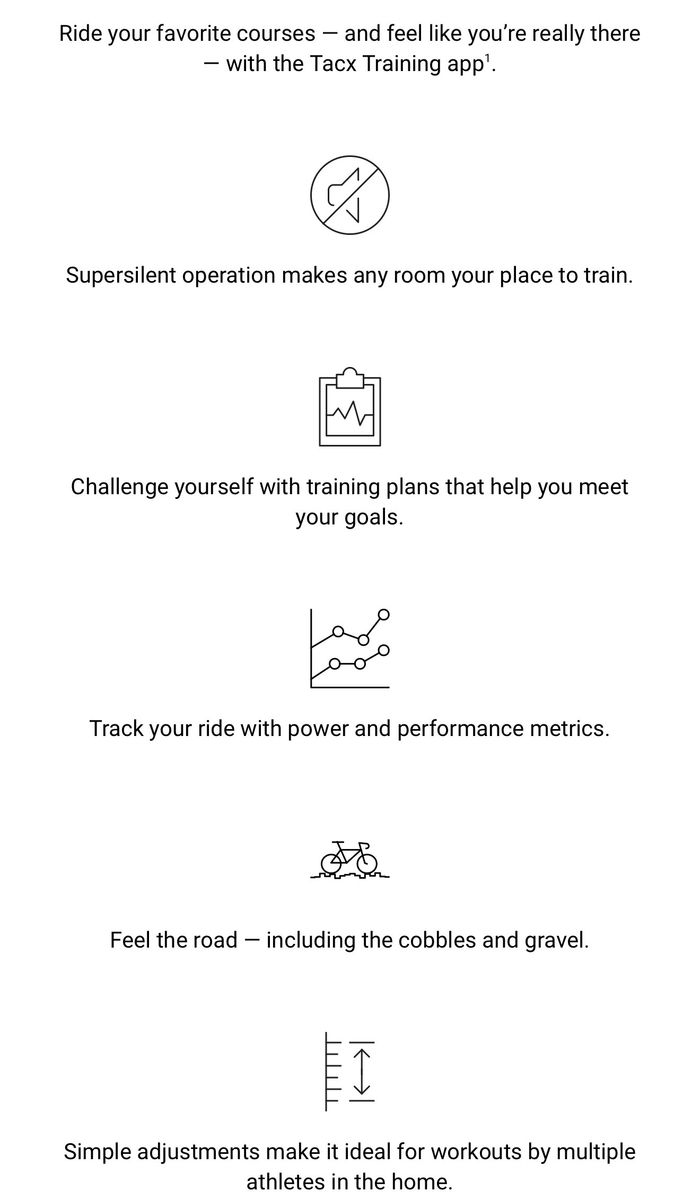 Ride your favorite courses — and feel like you're really there — with the Tacx Training app$^1$.

Supersilent operation makes any room your place to train.

Challenge yourself with training plans that help you meet your goals.

Track your ride with power and performance metrics.

Feel the road — including the cobbles and gravel.

Simple adjustments make it ideal for workouts by multiple athletes in the home.